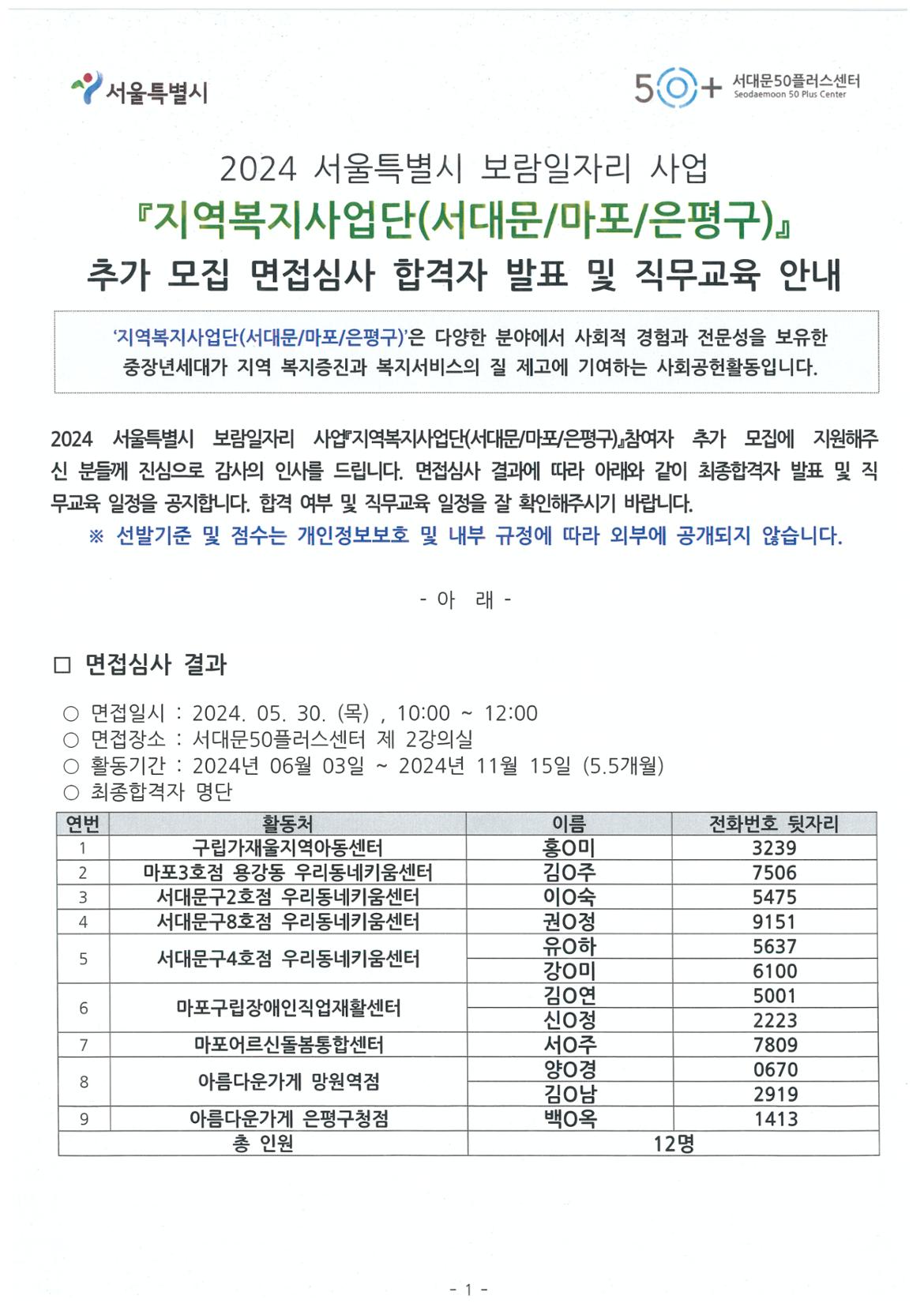 서울특별시

50+ 서대문50플러스센터 Seodaemoon 50 Plus Center

2024 서울특별시 보람일자리 사업
『지역복지사업단(서대문/마포/은평구)』
추가 모집 면접심사 합격자 발표 및 직무교육 안내

'지역복지사업단(서대문/마포/은평구)'은 다양한 분야에서 사회적 경험과 전문성을 보유한 중장년세대가 지역 복지증진과 복지서비스의 질 제고에 기여하는 사회공헌활동입니다.

2024 서울특별시 보람일자리 사업『지역복지사업단(서대문/마포/은평구)』참여자 추가 모집에 지원해주신 분들께 진심으로 감사의 인사를 드립니다. 면접심사 결과에 따라 아래와 같이 최종합격자 발표 및 직무교육 일정을 공지합니다. 합격 여부 및 직무교육 일정을 잘 확인해주시기 바랍니다.
※ 선발기준 및 점수는 개인정보보호 및 내부 규정에 따라 외부에 공개되지 않습니다.

- 아 래 -

□ 면접심사 결과

○ 면접일시 : 2024. 05. 30. (목) , 10:00 ~ 12:00
○ 면접장소 : 서대문50플러스센터 제 2강의실
○ 활동기간 : 2024년 06월 03일 ~ 2024년 11월 15일 (5.5개월)
○ 최종합격자 명단

| 연번 | 활동처 | 이름 | 전화번호 뒷자리 |
|---|---|---|---|
| 1 | 구립가재울지역아동센터 | 홍O미 | 3239 |
| 2 | 마포3호점 용강동 우리동네키움센터 | 김O주 | 7506 |
| 3 | 서대문구2호점 우리동네키움센터 | 이O숙 | 5475 |
| 4 | 서대문구8호점 우리동네키움센터 | 권O정 | 9151 |
| 5 | 서대문구4호점 우리동네키움센터 | 유O하 | 5637 |
|  |  | 강O미 | 6100 |
| 6 | 마포구립장애인직업재활센터 | 김O연 | 5001 |
|  |  | 신O정 | 2223 |
| 7 | 마포어르신돌봄통합센터 | 서O주 | 7809 |
| 8 | 아름다운가게 망원역점 | 양O경 | 0670 |
|  |  | 김O남 | 2919 |
| 9 | 아름다운가게 은평구청점 | 백O옥 | 1413 |
| 총 인원 |  | 12명 |  |

- 1 -